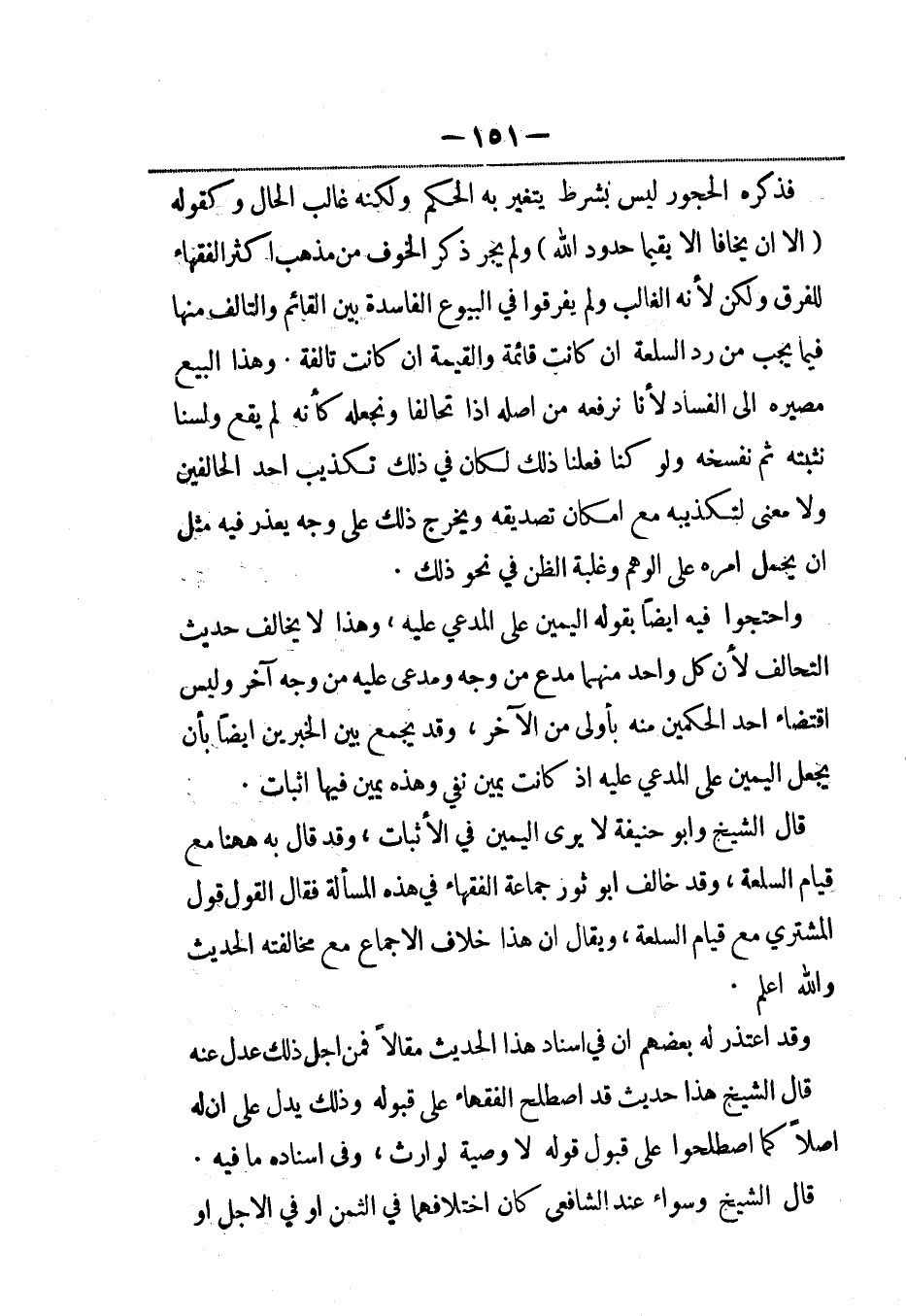 — ١٥١ —

فذكره الحجور ليس بشرط يتغير به الحكم ولكنه غالب الحال و كقوله ( الا ان يخافا الا يقيما حدود الله ) ولم يجر ذكر الخوف من مذهب اكثر الفقهاء للفرق ولكن لأنه الغالب ولم يفرقوا في البيوع الفاسدة بين القائم والتالف منها فيما يجب من رد السلعة ان كانت قائمة والقيمة ان كانت تالفة . وهذا البيع مصيره الى الفساد لأنا نرفعه من اصله اذا تحالفا ونجعله كأنه لم يقع ولسنا نثبته ثم نفسخه ولو كنا فعلنا ذلك لكان في ذلك تكذيب احد الحالفين ولا معنى لتكذيبه مع امكان تصديقه ويخرج ذلك على وجه يعذر فيه مثل ان يحمل امره على الوهم وغلبة الظن في نحو ذلك .

واحتجوا فيه ايضاً بقوله اليمين على المدعي عليه ، وهذا لا يخالف حديث التحالف لأن كل واحد منهما مدع من وجه ومدعى عليه من وجه آخر وليس اقتضاء احد الحكمين منه بأولى من الآخر ، وقد يجمع بين الخبرين ايضاً بأن يجعل اليمين على المدعي عليه اذ كانت يمين نفي وهذه يمين فيها اثبات .

قال الشيخ وابو حنيفة لا يرى اليمين في الأثبات ، وقد قال به ههنا مع قيام السلعة ، وقد خالف ابو ثور جماعة الفقهاء في هذه المسألة فقال القول قول المشتري مع قيام السلعة ، ويقال ان هذا خلاف الاجماع مع مخالفته الحديث والله اعلم .

وقد اعتذر له بعضهم ان في اسناد هذا الحديث مقالاً فمن اجل ذلك عدل عنه قال الشيخ هذا حديث قد اصطلح الفقهاء على قبوله وذلك يدل على ان له اصلاً كما اصطلحوا على قبول قوله لا وصية لوارث ، وفى اسناده ما فيه .

قال الشيخ وسواء عند الشافعي كان اختلافهما في الثمن او في الاجل او